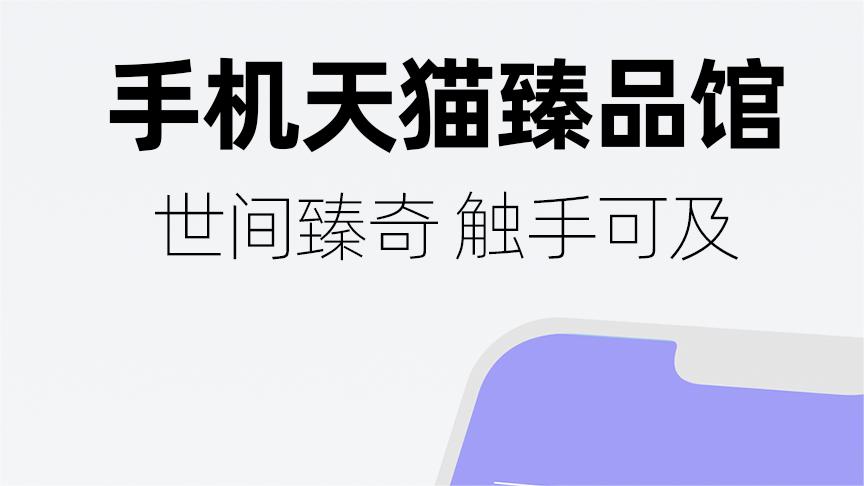 手机天猫臻品馆

世间臻奇 触手可及